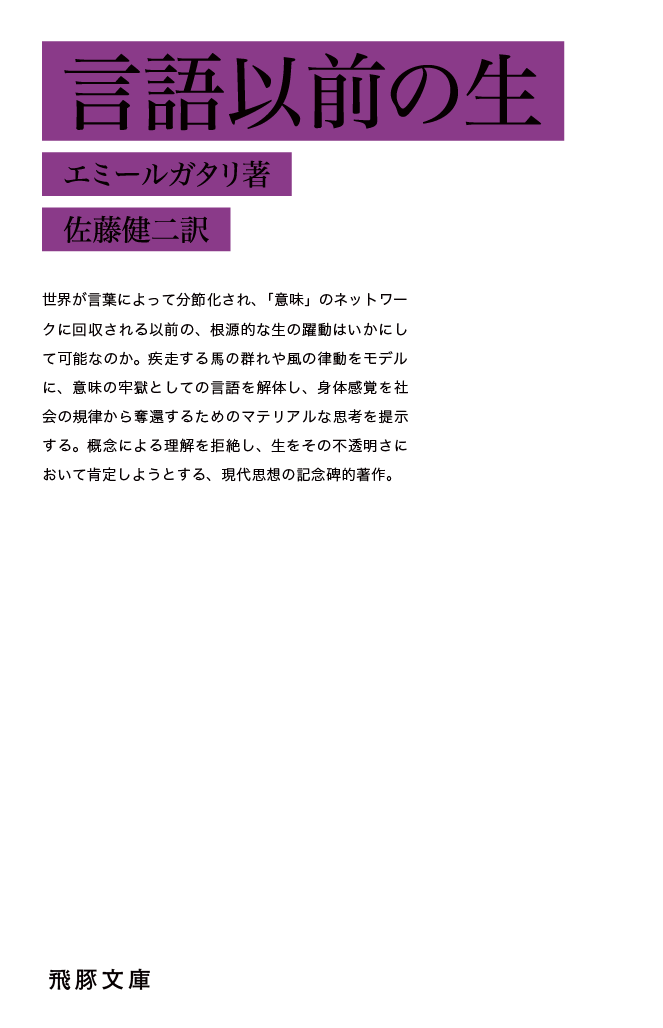 言語以前の生

エミールガタリ著

佐藤健二訳

世界が言葉によって分節化され、「意味」のネットワークに回収される以前の、根源的な生の躍動はいかにして可能なのか。疾走する馬の群れや風の律動をモデルに、意味の牢獄としての言語を解体し、身体感覚を社会の規律から奪還するためのマテリアルな思考を提示する。概念による理解を拒絶し、生をその不透明さにおいて肯定しようとする、現代思想の記念碑的著作。

飛豚文庫